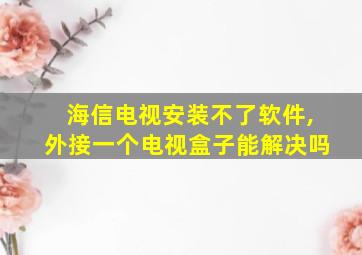 海信电视安装不了软件，
外接一个电视盒子能解决吗